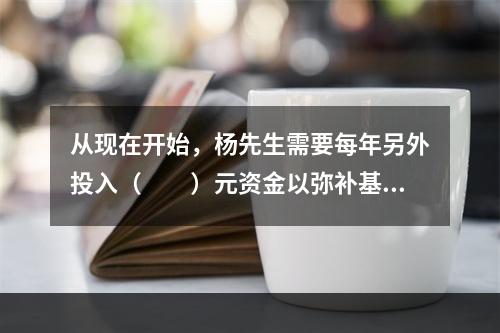 从现在开始，杨先生需要每年另外投入（　　）元资金以弥补基...